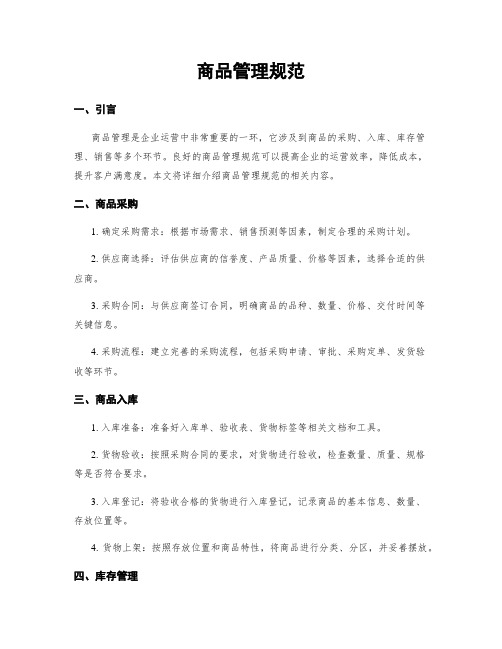 商品管理规范

一、引言

商品管理是企业运营中非常重要的一环，它涉及到商品的采购、入库、库存管理、销售等多个环节。良好的商品管理规范可以提高企业的运营效率，降低成本，提升客户满意度。本文将详细介绍商品管理规范的相关内容。

二、商品采购

1. 确定采购需求：根据市场需求、销售预测等因素，制定合理的采购计划。

2. 供应商选择：评估供应商的信誉度、产品质量、价格等因素，选择合适的供应商。

3. 采购合同：与供应商签订合同，明确商品的品种、数量、价格、交付时间等关键信息。

4. 采购流程：建立完善的采购流程，包括采购申请、审批、采购定单、发货验收等环节。

三、商品入库

1. 入库准备：准备好入库单、验收表、货物标签等相关文档和工具。

2. 货物验收：按照采购合同的要求，对货物进行验收，检查数量、质量、规格等是否符合要求。

3. 入库登记：将验收合格的货物进行入库登记，记录商品的基本信息、数量、存放位置等。

4. 货物上架：按照存放位置和商品特性，将商品进行分类、分区，并妥善摆放。

四、库存管理